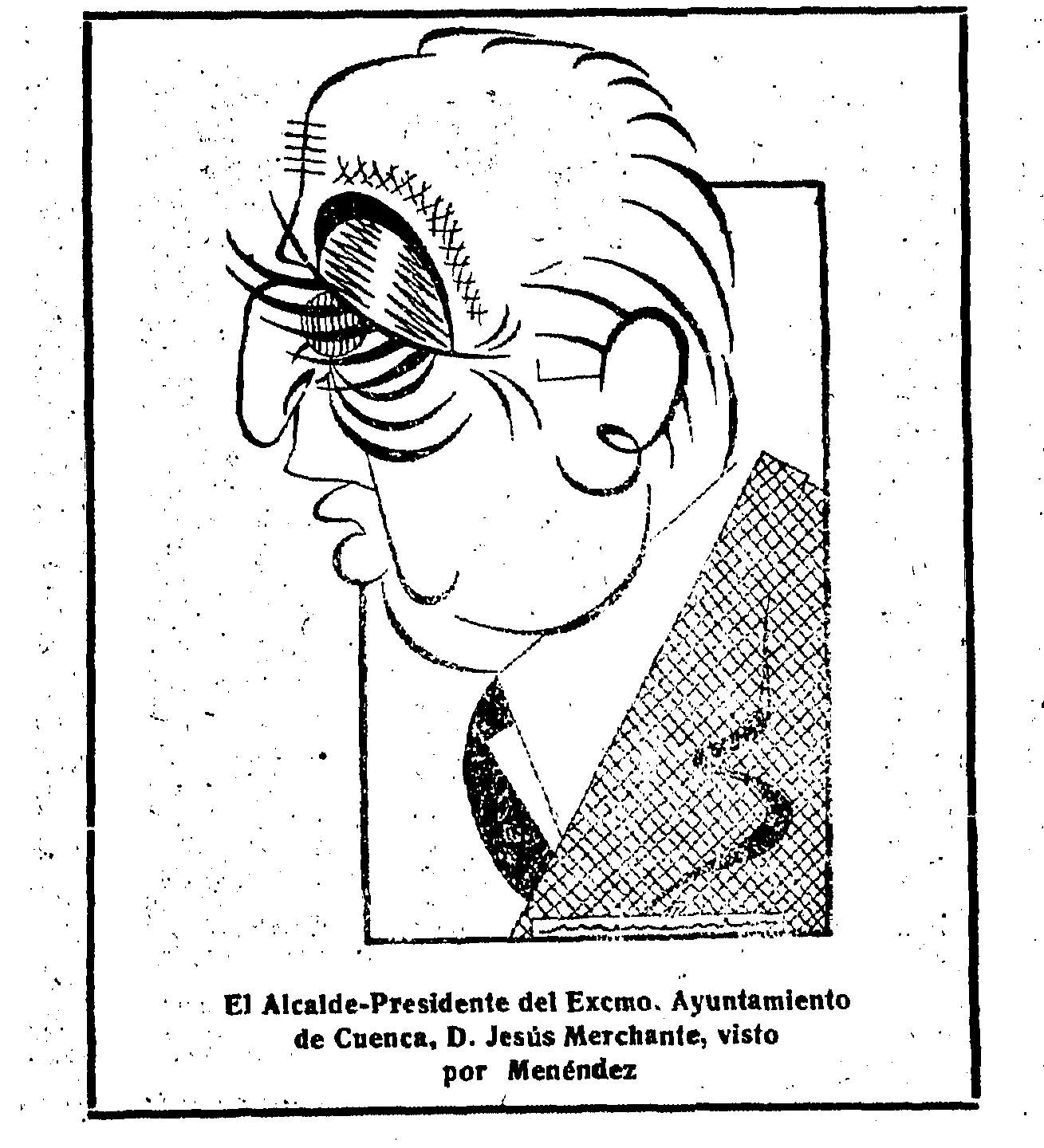 El Alcalde-Presidente del Excmo. Ayuntamiento de Cuenca, D. Jesús Merchante, visto por Menéndez